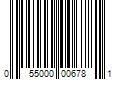 0 55000 00678 1